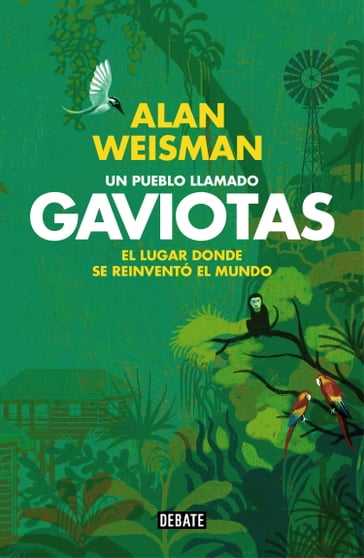 ALAN
WEISMAN

UN PUEBLO LLAMADO
GAVIOTAS

EL LUGAR DONDE
SE REINVENTÓ EL MUNDO

DEBATE